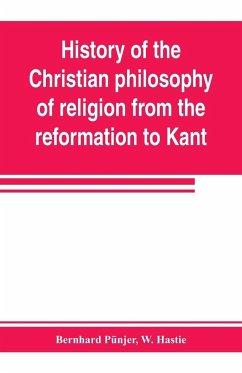 History of the Christian philosophy of religion from the reformation to Kant

Bernhard Pünjer, W. Hastie